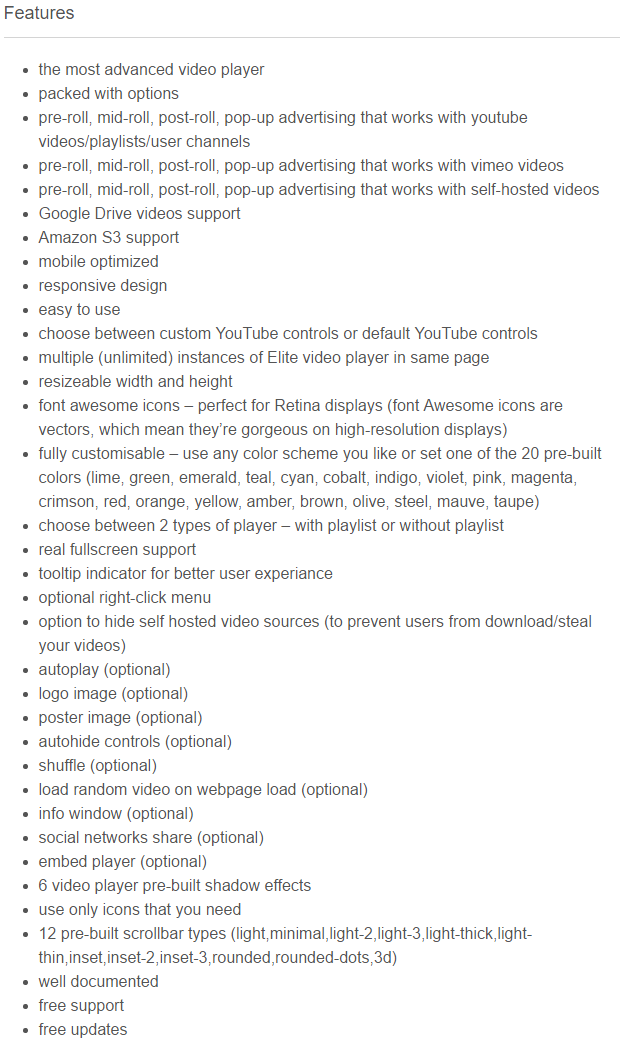 Features

- the most advanced video player
- packed with options
- pre-roll, mid-roll, post-roll, pop-up advertising that works with youtube videos/playlists/user channels
- pre-roll, mid-roll, post-roll, pop-up advertising that works with vimeo videos
- pre-roll, mid-roll, post-roll, pop-up advertising that works with self-hosted videos
- Google Drive videos support
- Amazon S3 support
- mobile optimized
- responsive design
- easy to use
- choose between custom YouTube controls or default YouTube controls
- multiple (unlimited) instances of Elite video player in same page
- resizeable width and height
- font awesome icons – perfect for Retina displays (font Awesome icons are vectors, which mean they're gorgeous on high-resolution displays)
- fully customisable – use any color scheme you like or set one of the 20 pre-built colors (lime, green, emerald, teal, cyan, cobalt, indigo, violet, pink, magenta, crimson, red, orange, yellow, amber, brown, olive, steel, mauve, taupe)
- choose between 2 types of player – with playlist or without playlist
- real fullscreen support
- tooltip indicator for better user experiance
- optional right-click menu
- option to hide self hosted video sources (to prevent users from download/steal your videos)
- autoplay (optional)
- logo image (optional)
- poster image (optional)
- autohide controls (optional)
- shuffle (optional)
- load random video on webpage load (optional)
- info window (optional)
- social networks share (optional)
- embed player (optional)
- 6 video player pre-built shadow effects
- use only icons that you need
- 12 pre-built scrollbar types (light,minimal,light-2,light-3,light-thick,light-thin,inset,inset-2,inset-3,rounded,rounded-dots,3d)
- well documented
- free support
- free updates